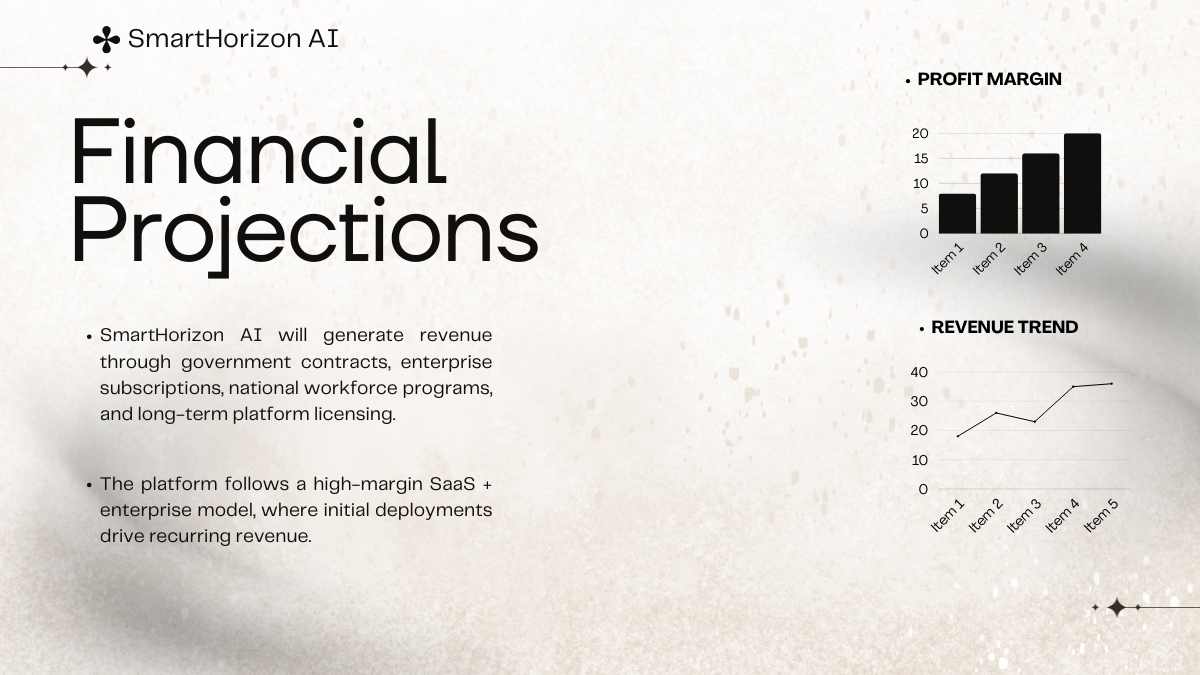 SmartHorizon AI

Financial Projections

• SmartHorizon AI will generate revenue through government contracts, enterprise subscriptions, national workforce programs, and long-term platform licensing.

• The platform follows a high-margin SaaS + enterprise model, where initial deployments drive recurring revenue.

• PROFIT MARGIN

20
15
10
5
0
Item 1
Item 2
Item 3
Item 4

• REVENUE TREND

40
30
20
10
0
Item 1
Item 2
Item 3
Item 4
Item 5